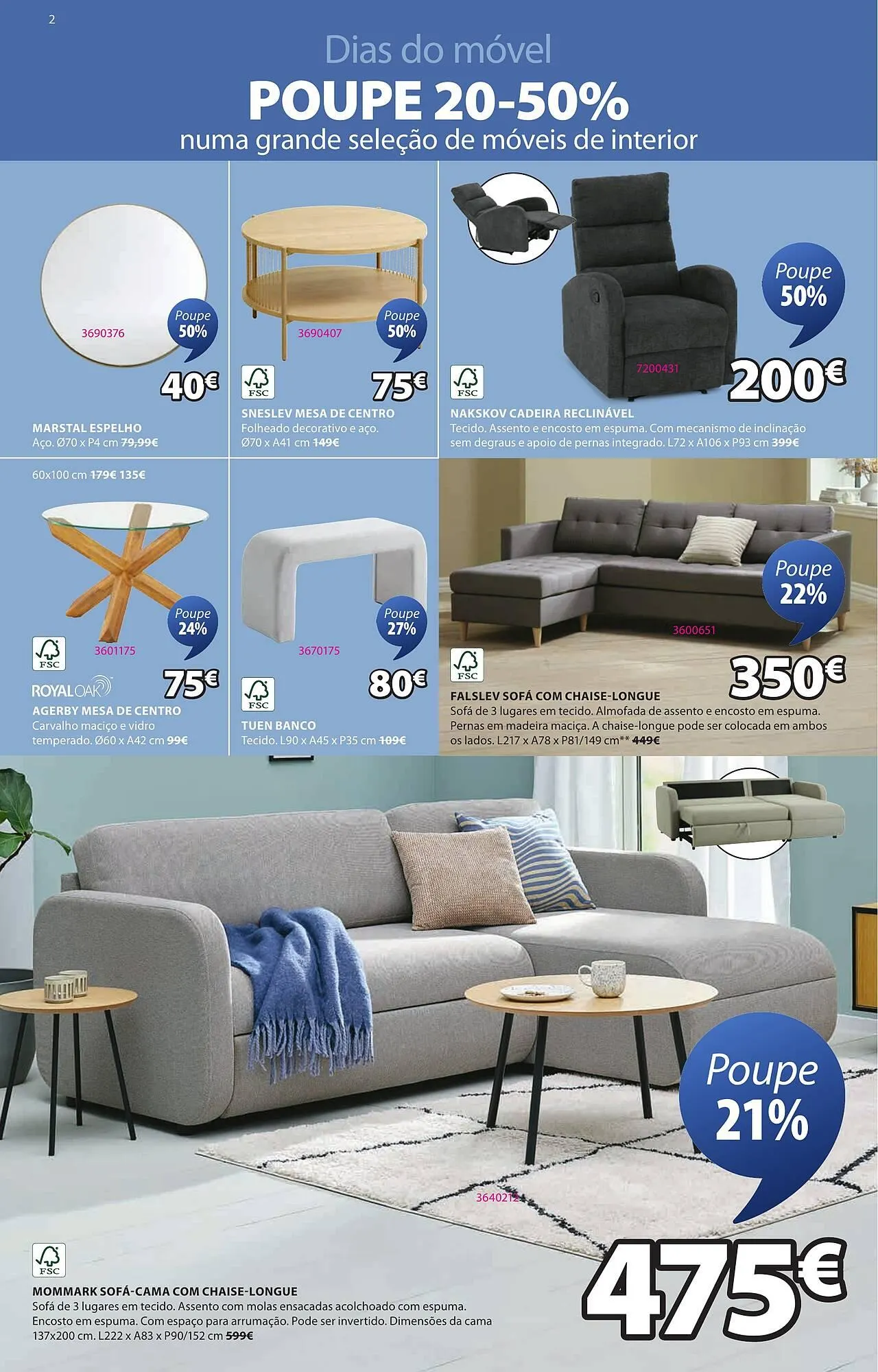 2

Dias do móvel

POUPE 20-50%

numa grande seleção de móveis de interior

3690376

Poupe 50%

40€

MARSTAL ESPELHO
Aço. Ø70 x P4 cm 79,99€

3690407

Poupe 50%

FSC

75€

SNESLEV MESA DE CENTRO
Folheado decorativo e aço. Ø70 x A41 cm 149€

Poupe 50%

7200431

FSC

200€

NAKSKOV CADEIRA RECLINÁVEL
Tecido. Assento e encosto em espuma. Com mecanismo de inclinação sem degraus e apoio de pernas integrado. L72 x A106 x P93 cm 399€

60x100 cm 179€ 135€

Poupe 24%

FSC

3601175

ROYALOAK

75€

AGERBY MESA DE CENTRO
Carvalho maciço e vidro temperado. Ø60 x A42 cm 99€

Poupe 27%

3670175

FSC

80€

TUEN BANCO
Tecido. L90 x A45 x P35 cm 109€

Poupe 22%

3600651

FSC

350€

FALSLEV SOFÁ COM CHAISE-LONGUE
Sofá de 3 lugares em tecido. Almofada de assento e encosto em espuma. Pernas em madeira maciça. A chaise-longue pode ser colocada em ambos os lados. L217 x A78 x P81/149 cm** 449€

Poupe 21%

3640212

FSC

475€

MOMMARK SOFÁ-CAMA COM CHAISE-LONGUE
Sofá de 3 lugares em tecido. Assento com molas ensacadas acolchoado com espuma. Encosto em espuma. Com espaço para arrumação. Pode ser invertido. Dimensões da cama 137x200 cm. L222 x A83 x P90/152 cm 599€